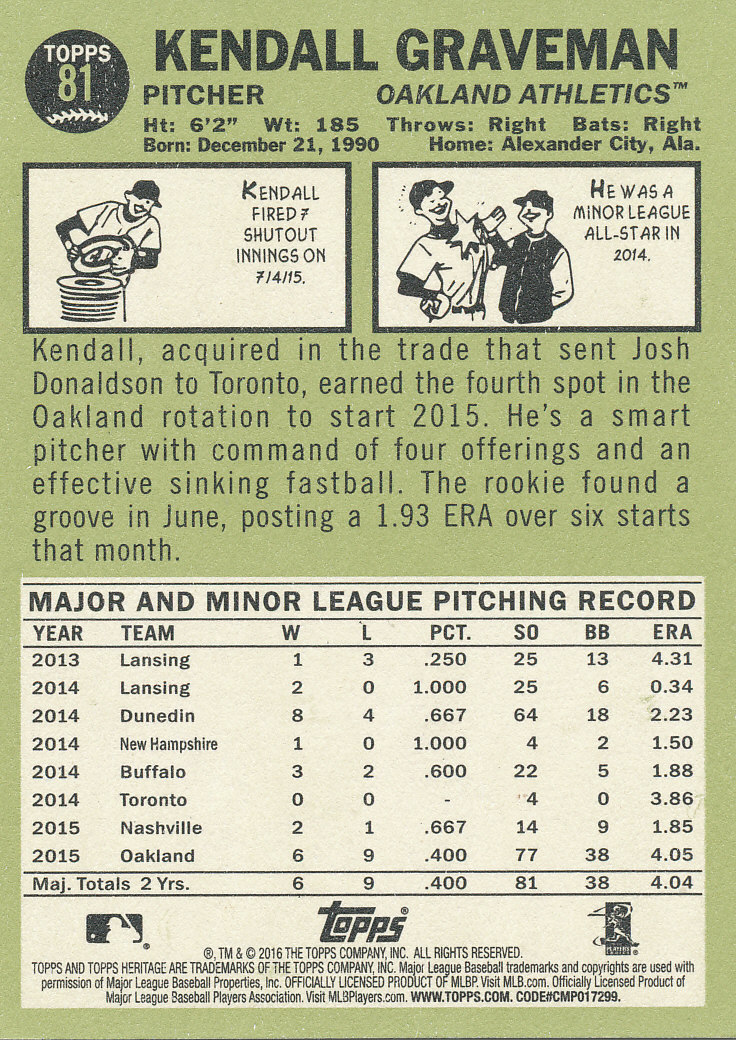 TOPPS 81

KENDALL GRAVEMAN

PITCHER OAKLAND ATHLETICS™

Ht: 6'2" Wt: 185 Throws: Right Bats: Right
Born: December 21, 1990 Home: Alexander City, Ala.

KENDALL FIRED 7 SHUTOUT INNINGS ON 7/4/15.

HE WAS A MINOR LEAGUE ALL-STAR IN 2014.

Kendall, acquired in the trade that sent Josh Donaldson to Toronto, earned the fourth spot in the Oakland rotation to start 2015. He's a smart pitcher with command of four offerings and an effective sinking fastball. The rookie found a groove in June, posting a 1.93 ERA over six starts that month.

MAJOR AND MINOR LEAGUE PITCHING RECORD

| YEAR | TEAM | W | L | PCT. | SO | BB | ERA |
|---|---|---|---|---|---|---|---|
| 2013 | Lansing | 1 | 3 | .250 | 25 | 13 | 4.31 |
| 2014 | Lansing | 2 | 0 | 1.000 | 25 | 6 | 0.34 |
| 2014 | Dunedin | 8 | 4 | .667 | 64 | 18 | 2.23 |
| 2014 | New Hampshire | 1 | 0 | 1.000 | 4 | 2 | 1.50 |
| 2014 | Buffalo | 3 | 2 | .600 | 22 | 5 | 1.88 |
| 2014 | Toronto | 0 | 0 | - | 4 | 0 | 3.86 |
| 2015 | Nashville | 2 | 1 | .667 | 14 | 9 | 1.85 |
| 2015 | Oakland | 6 | 9 | .400 | 77 | 38 | 4.05 |
| Maj. Totals 2 Yrs. | | 6 | 9 | .400 | 81 | 38 | 4.04 |

topps

®, TM & © 2016 THE TOPPS COMPANY, INC. ALL RIGHTS RESERVED.
TOPPS AND TOPPS HERITAGE ARE TRADEMARKS OF THE TOPPS COMPANY, INC. Major League Baseball trademarks and copyrights are used with permission of Major League Baseball Properties, Inc. OFFICIALLY LICENSED PRODUCT OF MLBP. Visit MLB.com. Officially Licensed Product of Major League Baseball Players Association. Visit MLBPlayers.com. WWW.TOPPS.COM. CODE#CMP017299.